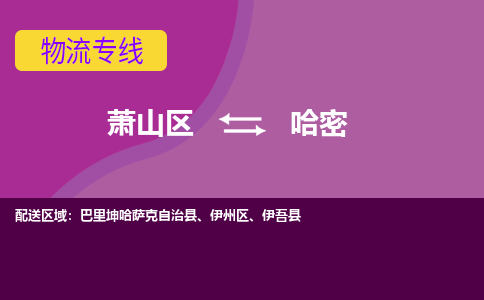 物流专线

萧山区 哈密

配送区域：巴里坤哈萨克自治县、伊州区、伊吾县